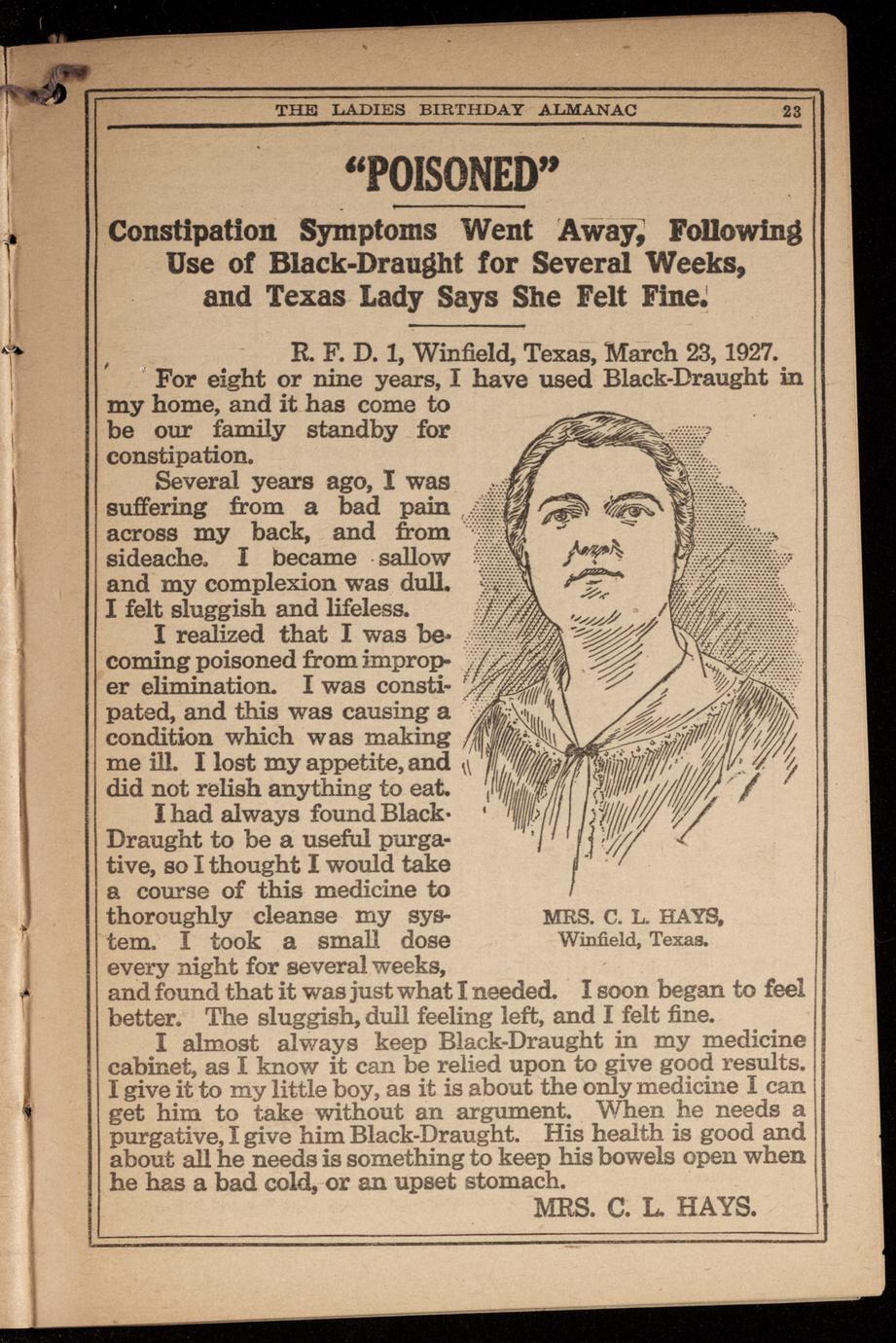 THE LADIES BIRTHDAY ALMANAC 23

"POISONED"

Constipation Symptoms Went Away, Following Use of Black-Draught for Several Weeks, and Texas Lady Says She Felt Fine.

R. F. D. 1, Winfield, Texas, March 23, 1927.

For eight or nine years, I have used Black-Draught in my home, and it has come to be our family standby for constipation.

Several years ago, I was suffering from a bad pain across my back, and from sideache. I became sallow and my complexion was dull. I felt sluggish and lifeless.

I realized that I was becoming poisoned from improper elimination. I was constipated, and this was causing a condition which was making me ill. I lost my appetite, and did not relish anything to eat.

I had always found Black-Draught to be a useful purgative, so I thought I would take a course of this medicine to thoroughly cleanse my system. I took a small dose every night for several weeks, and found that it was just what I needed. I soon began to feel better. The sluggish, dull feeling left, and I felt fine.

MRS. C. L. HAYS, Winfield, Texas.

I almost always keep Black-Draught in my medicine cabinet, as I know it can be relied upon to give good results. I give it to my little boy, as it is about the only medicine I can get him to take without an argument. When he needs a purgative, I give him Black-Draught. His health is good and about all he needs is something to keep his bowels open when he has a bad cold, or an upset stomach.

MRS. C. L. HAYS.